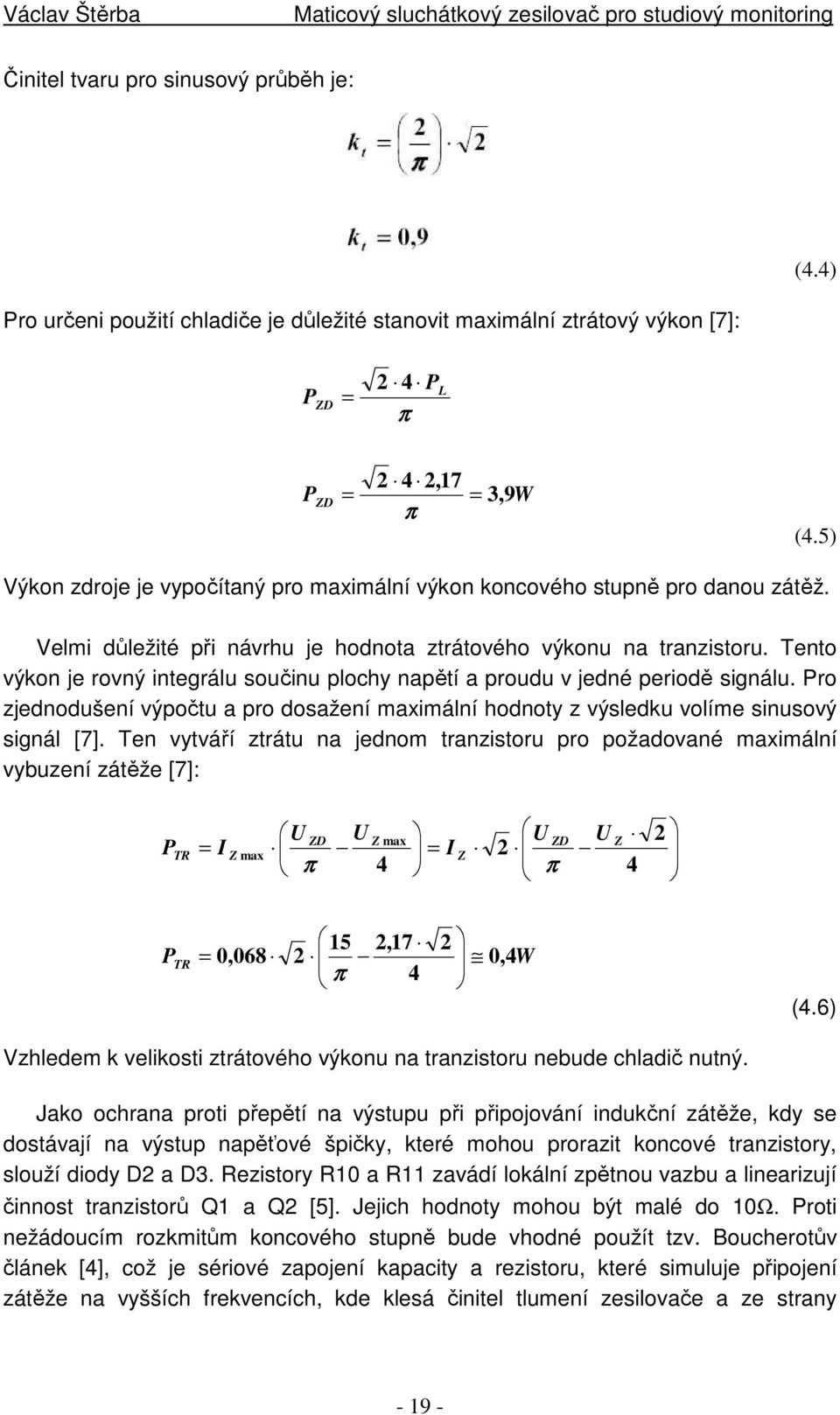 Václav Štěrba Maticový sluchátkový zesilovač pro studiový monitoring

Činitel tvaru pro sinusový průběh je:

$k_t = \left(\frac{2}{\pi}\right) \cdot \sqrt{2}$

$k_t = 0,9$

(4.4)

Pro určeni použití chladiče je důležité stanovit maximální ztrátový výkon [7]:

$P_{ZD} = \frac{\sqrt{2} \cdot 4 \cdot P_L}{\pi}$

$P_{ZD} = \frac{\sqrt{2} \cdot 4 \cdot 2,17}{\pi} = 3,9W$

(4.5)

Výkon zdroje je vypočítaný pro maximální výkon koncového stupně pro danou zátěž.

Velmi důležité při návrhu je hodnota ztrátového výkonu na tranzistoru. Tento výkon je rovný integrálu součinu plochy napětí a proudu v jedné periodě signálu. Pro zjednodušení výpočtu a pro dosažení maximální hodnoty z výsledku volíme sinusový signál [7]. Ten vytváří ztrátu na jednom tranzistoru pro požadované maximální vybuzení zátěže [7]:

$P_{TR} = I_{Z\max} \cdot \left(\frac{U_{ZD}}{\pi} - \frac{U_{Z\max}}{4}\right) = I_Z \cdot \sqrt{2} \cdot \left(\frac{U_{ZD}}{\pi} - \frac{U_Z \cdot \sqrt{2}}{4}\right)$

$P_{TR} = 0,068 \cdot \sqrt{2} \cdot \left(\frac{15}{\pi} - \frac{2,17 \cdot \sqrt{2}}{4}\right) \cong 0,4W$

(4.6)

Vzhledem k velikosti ztrátového výkonu na tranzistoru nebude chladič nutný.

Jako ochrana proti přepětí na výstupu při připojování indukční zátěže, kdy se dostávají na výstup napěťové špičky, které mohou prorazit koncové tranzistory, slouží diody D2 a D3. Rezistory R10 a R11 zavádí lokální zpětnou vazbu a linearizují činnost tranzistorů Q1 a Q2 [5]. Jejich hodnoty mohou být malé do 10Ω. Proti nežádoucím rozkmitům koncového stupně bude vhodné použít tzv. Boucherotův článek [4], což je sériové zapojení kapacity a rezistoru, které simuluje připojení zátěže na vyšších frekvencích, kde klesá činitel tlumení zesilovače a ze strany

- 19 -